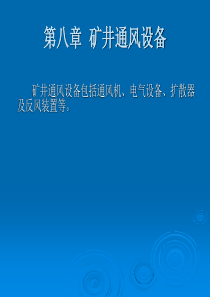 第八章 矿井通风设备

矿井通风设备包括通风机、电气设备、扩散器及反风装置等。